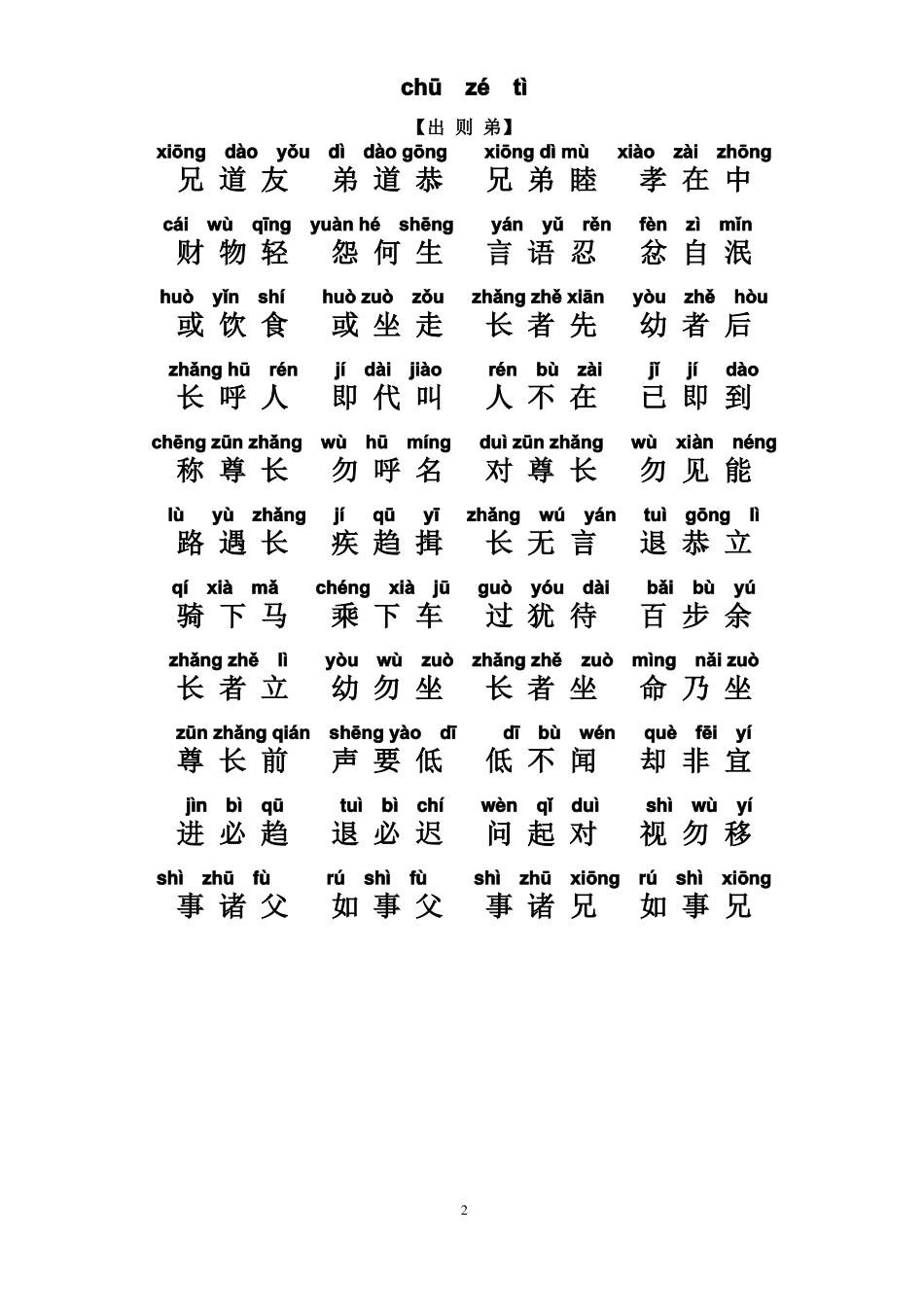 chū zé tì

【出 则 弟】

xiōng dào yǒu dì dào gōng xiōng dì mù xiào zài zhōng
兄 道 友 弟 道 恭 兄 弟 睦 孝 在 中

cái wù qīng yuàn hé shēng yán yǔ rěn fèn zì mǐn
财 物 轻 怨 何 生 言 语 忍 忿 自 泯

huò yǐn shí huò zuò zǒu zhǎng zhě xiān yòu zhě hòu
或 饮 食 或 坐 走 长 者 先 幼 者 后

zhǎng hū rén jí dài jiào rén bù zài jǐ jí dào
长 呼 人 即 代 叫 人 不 在 已 即 到

chēng zūn zhǎng wù hū míng duì zūn zhǎng wù xiàn néng
称 尊 长 勿 呼 名 对 尊 长 勿 见 能

lù yù zhǎng jí qū yī zhǎng wú yán tuì gōng lì
路 遇 长 疾 趋 揖 长 无 言 退 恭 立

qí xià mǎ chéng xià jū guò yóu dài bǎi bù yú
骑 下 马 乘 下 车 过 犹 待 百 步 余

zhǎng zhě lì yòu wù zuò zhǎng zhě zuò mìng nǎi zuò
长 者 立 幼 勿 坐 长 者 坐 命 乃 坐

zūn zhǎng qián shēng yào dī dī bù wén què fēi yí
尊 长 前 声 要 低 低 不 闻 却 非 宜

jìn bì qū tuì bì chí wèn qǐ duì shì wù yí
进 必 趋 退 必 迟 问 起 对 视 勿 移

shì zhū fù rú shì fù shì zhū xiōng rú shì xiōng
事 诸 父 如 事 父 事 诸 兄 如 事 兄

2